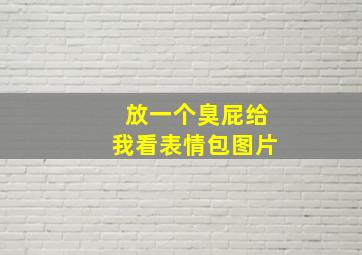 放一个臭屁给
我看表情包图片